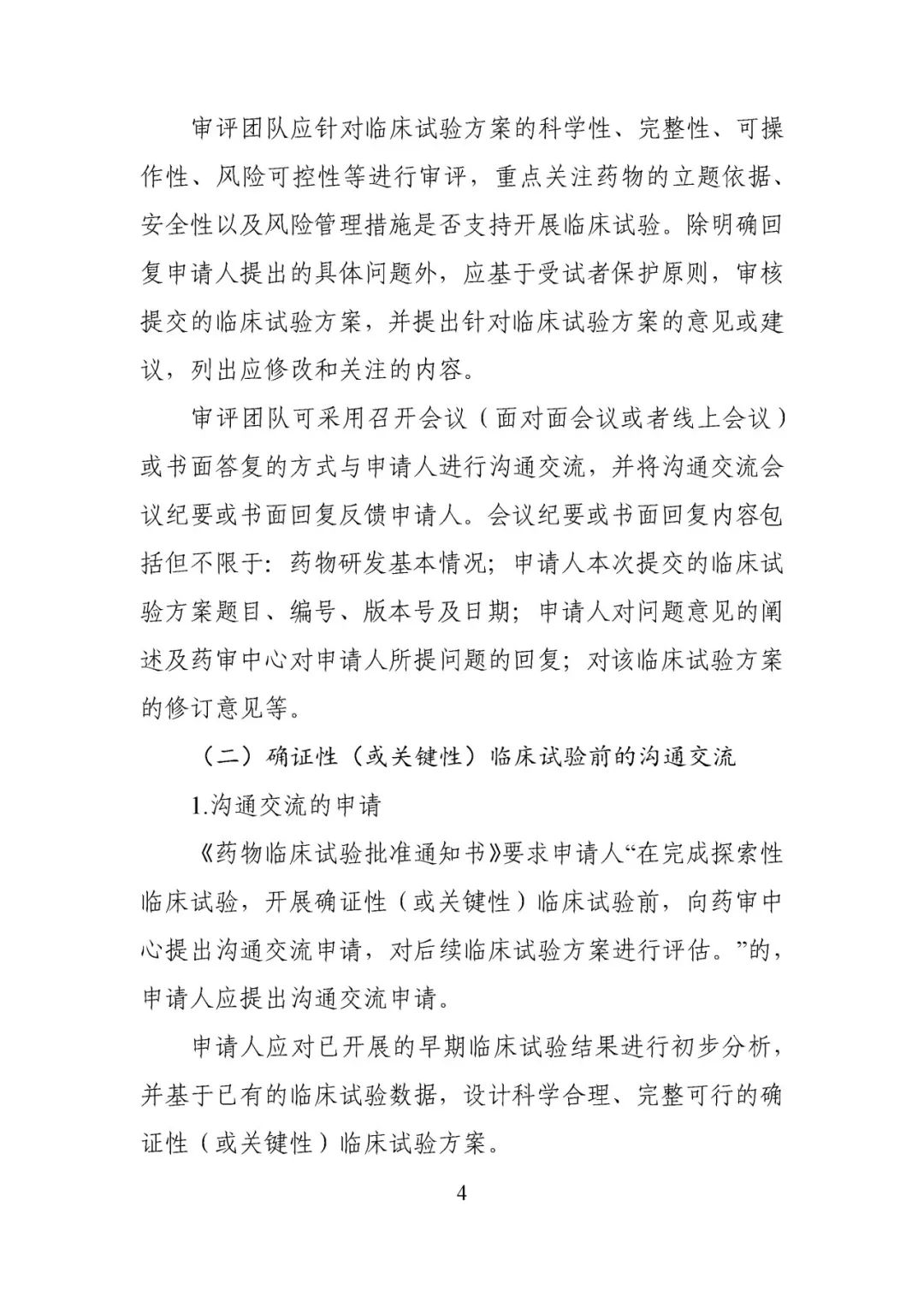 审评团队应针对临床试验方案的科学性、完整性、可操作性、风险可控性等进行审评，重点关注药物的立题依据、安全性以及风险管理措施是否支持开展临床试验。除明确回复申请人提出的具体问题外，应基于受试者保护原则，审核提交的临床试验方案，并提出针对临床试验方案的意见或建议，列出应修改和关注的内容。

审评团队可采用召开会议（面对面会议或者线上会议）或书面答复的方式与申请人进行沟通交流，并将沟通交流会议纪要或书面回复反馈申请人。会议纪要或书面回复内容包括但不限于：药物研发基本情况；申请人本次提交的临床试验方案题目、编号、版本号及日期；申请人对问题意见的阐述及药审中心对申请人所提问题的回复；对该临床试验方案的修订意见等。

（二）确证性（或关键性）临床试验前的沟通交流

1.沟通交流的申请

《药物临床试验批准通知书》要求申请人“在完成探索性临床试验，开展确证性（或关键性）临床试验前，向药审中心提出沟通交流申请，对后续临床试验方案进行评估。”的，申请人应提出沟通交流申请。

申请人应对已开展的早期临床试验结果进行初步分析，并基于已有的临床试验数据，设计科学合理、完整可行的确证性（或关键性）临床试验方案。

4